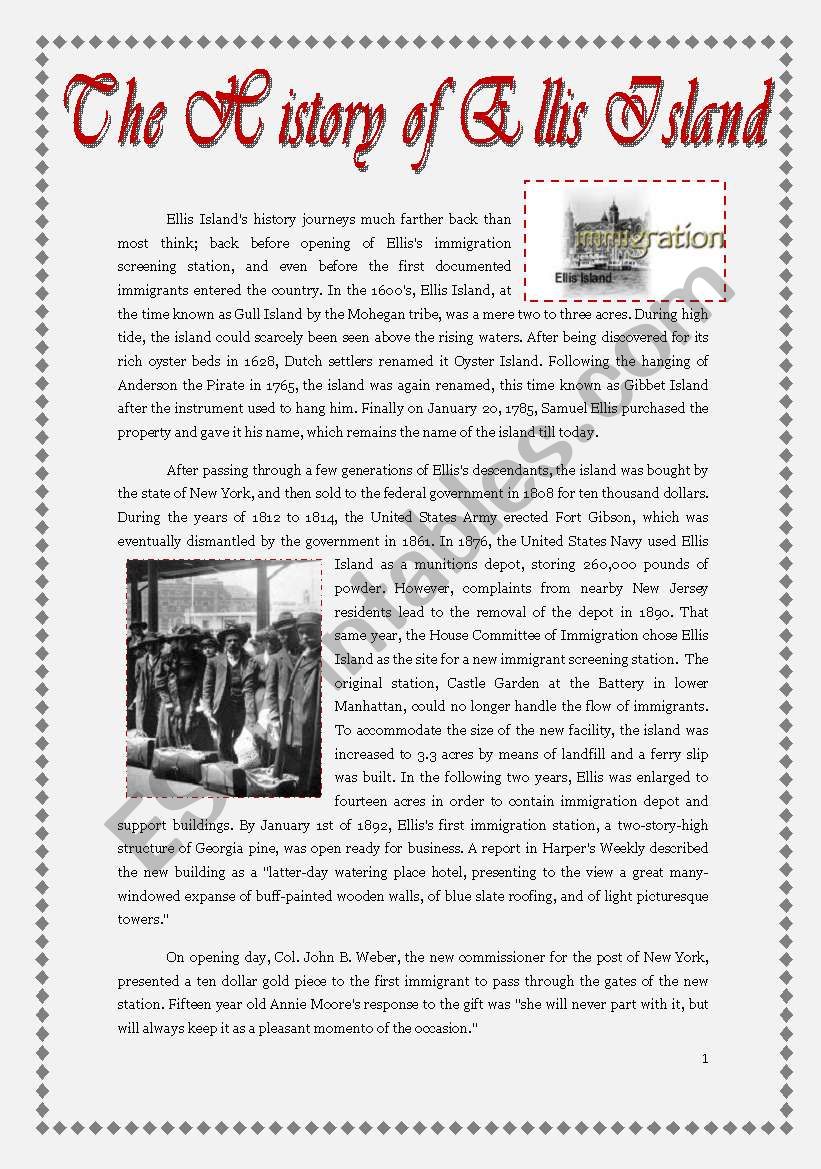 The History of Ellis Island

immigration
Ellis Island

Ellis Island's history journeys much farther back than most think; back before opening of Ellis's immigration screening station, and even before the first documented immigrants entered the country. In the 1600's, Ellis Island, at the time known as Gull Island by the Mohegan tribe, was a mere two to three acres. During high tide, the island could scarcely been seen above the rising waters. After being discovered for its rich oyster beds in 1628, Dutch settlers renamed it Oyster Island. Following the hanging of Anderson the Pirate in 1765, the island was again renamed, this time known as Gibbet Island after the instrument used to hang him. Finally on January 20, 1785, Samuel Ellis purchased the property and gave it his name, which remains the name of the island till today.

After passing through a few generations of Ellis's descendants, the island was bought by the state of New York, and then sold to the federal government in 1808 for ten thousand dollars. During the years of 1812 to 1814, the United States Army erected Fort Gibson, which was eventually dismantled by the government in 1861. In 1876, the United States Navy used Ellis Island as a munitions depot, storing 260,000 pounds of powder. However, complaints from nearby New Jersey residents lead to the removal of the depot in 1890. That same year, the House Committee of Immigration chose Ellis Island as the site for a new immigrant screening station. The original station, Castle Garden at the Battery in lower Manhattan, could no longer handle the flow of immigrants. To accommodate the size of the new facility, the island was increased to 3.3 acres by means of landfill and a ferry slip was built. In the following two years, Ellis was enlarged to fourteen acres in order to contain immigration depot and support buildings. By January 1st of 1892, Ellis's first immigration station, a two-story-high structure of Georgia pine, was open ready for business. A report in Harper's Weekly described the new building as a "latter-day watering place hotel, presenting to the view a great many-windowed expanse of buff-painted wooden walls, of blue slate roofing, and of light picturesque towers."

On opening day, Col. John B. Weber, the new commissioner for the post of New York, presented a ten dollar gold piece to the first immigrant to pass through the gates of the new station. Fifteen year old Annie Moore's response to the gift was "she will never part with it, but will always keep it as a pleasant momento of the occasion."

1

ESLprintables.com